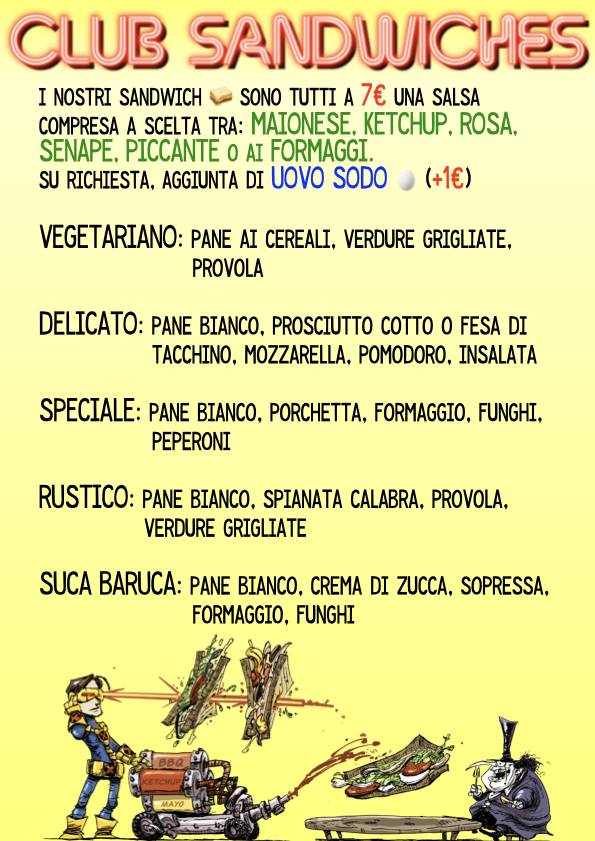 CLUB SANDWICHES

I NOSTRI SANDWICH SONO TUTTI A 7€ UNA SALSA COMPRESA A SCELTA TRA: MAIONESE, KETCHUP, ROSA, SENAPE, PICCANTE O AI FORMAGGI.
SU RICHIESTA, AGGIUNTA DI UOVO SODO (+1€)

VEGETARIANO: PANE AI CEREALI, VERDURE GRIGLIATE, PROVOLA

DELICATO: PANE BIANCO, PROSCIUTTO COTTO O FESA DI TACCHINO, MOZZARELLA, POMODORO, INSALATA

SPECIALE: PANE BIANCO, PORCHETTA, FORMAGGIO, FUNGHI, PEPERONI

RUSTICO: PANE BIANCO, SPIANATA CALABRA, PROVOLA, VERDURE GRIGLIATE

SUCA BARUCA: PANE BIANCO, CREMA DI ZUCCA, SOPRESSA, FORMAGGIO, FUNGHI

BBQ
KETCHUP
MAYO